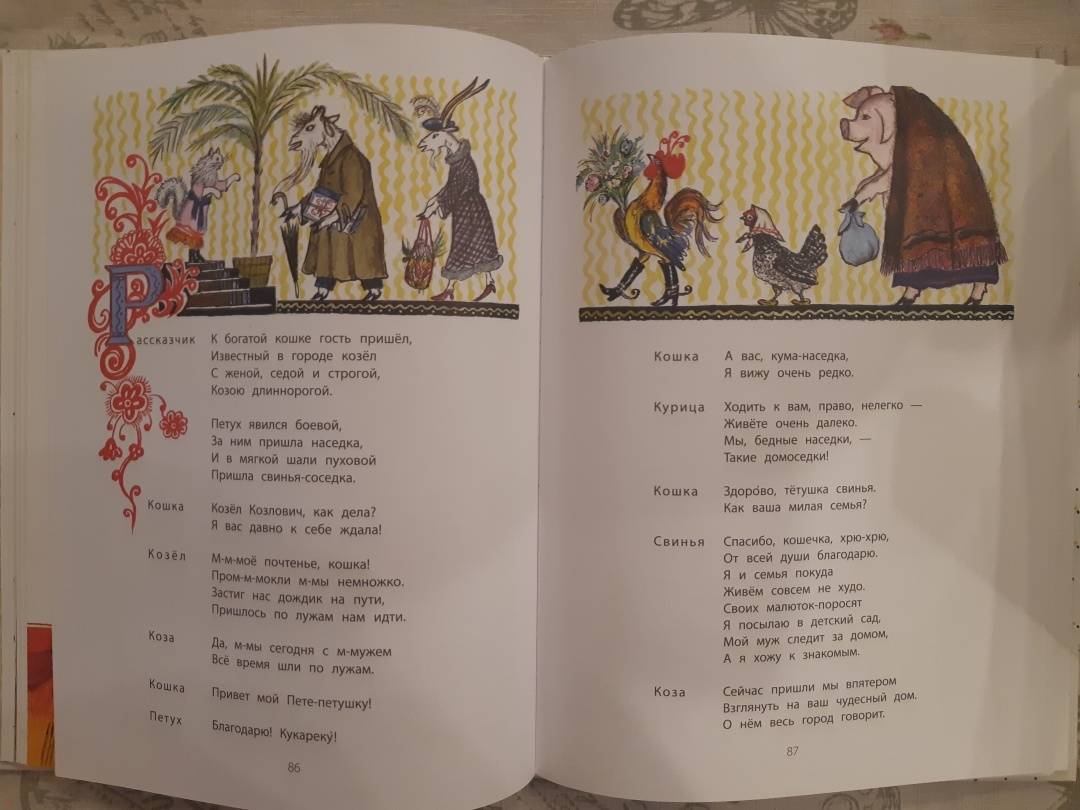 Рассказчик К богатой кошке гость пришёл,
Известный в городе козёл
С женой, седой и строгой,
Козою длиннорогой.

Петух явился боевой,
За ним пришла наседка,
И в мягкой шали пуховой
Пришла свинья-соседка.

Кошка Козёл Козлович, как дела?
Я вас давно к себе ждала!

Козёл М-м-моё почтенье, кошка!
Пром-м-мокли м-мы немножко.
Застиг нас дождик на пути,
Пришлось по лужам нам идти.

Коза Да, м-мы сегодня с м-мужем
Всё время шли по лужам.

Кошка Привет мой Пете-петушку!

Петух Благодарю! Кукареку!

86

Кошка А вас, кума-наседка,
Я вижу очень редко.

Курица Ходить к вам, право, нелегко —
Живёте очень далеко.
Мы, бедные наседки, —
Такие домоседки!

Кошка Здорово, тётушка свинья.
Как ваша милая семья?

Свинья Спасибо, кошечка, хрю-хрю,
От всей души благодарю.
Я и семья покуда
Живём совсем не худо.
Своих малюток-поросят
Я посылаю в детский сад,
Мой муж следит за домом,
А я хожу к знакомым.

Коза Сейчас пришли мы впятером
Взглянуть на ваш чудесный дом.
О нём весь город говорит.

87